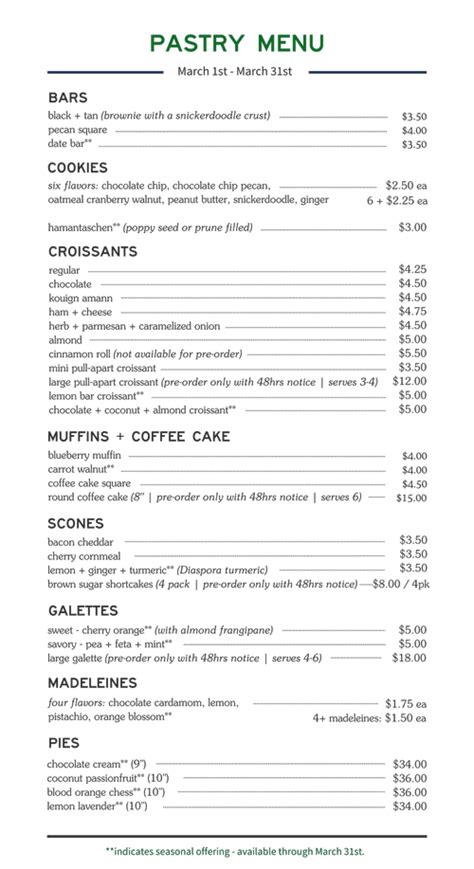 PASTRY MENU

March 1st - March 31st

BARS

black + tan (brownie with a snickerdoodle crust) $3.50
pecan square $4.00
date bar** $3.50

COOKIES

six flavors: chocolate chip, chocolate chip pecan, oatmeal cranberry walnut, peanut butter, snickerdoodle, ginger $2.50 ea 6 + $2.25 ea

hamantaschen** (poppy seed or prune filled) $3.00

CROISSANTS

regular $4.25
chocolate $4.50
kouign amann $4.50
ham + cheese $4.75
herb + parmesan + caramelized onion $4.50
almond $5.00
cinnamon roll (not available for pre-order) $5.50
mini pull-apart croissant $3.50
large pull-apart croissant (pre-order only with 48hrs notice | serves 3-4) $12.00
lemon bar croissant** $5.00
chocolate + coconut + almond croissant** $5.00

MUFFINS + COFFEE CAKE

blueberry muffin $4.00
carrot walnut** $4.00
coffee cake square $4.50
round coffee cake (8" | pre-order only with 48hrs notice | serves 6) $15.00

SCONES

bacon cheddar $3.50
cherry cornmeal $3.50
lemon + ginger + turmeric** (Diaspora turmeric) $3.50
brown sugar shortcakes (4 pack | pre-order only with 48hrs notice) $8.00 / 4pk

GALETTES

sweet - cherry orange** (with almond frangipane) $5.00
savory - pea + feta + mint** $5.00
large galette (pre-order only with 48hrs notice | serves 4-6) $18.00

MADELEINES

four flavors: chocolate cardamom, lemon, pistachio, orange blossom** $1.75 ea 4+ madeleines: $1.50 ea

PIES

chocolate cream** (9") $34.00
coconut passionfruit** (10") $36.00
blood orange chess** (10") $36.00
lemon lavender** (10") $34.00

**indicates seasonal offering - available through March 31st.